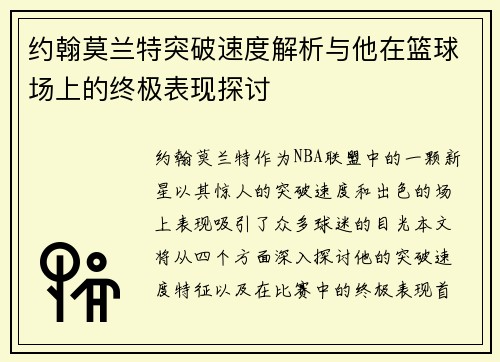 约翰莫兰特突破速度解析与他在篮球场上的终极表现探讨

约翰莫兰特作为NBA联盟中的一颗新星以其惊人的突破速度和出色的场上表现吸引了众多球迷的目光本文将从四个方面深入探讨他的突破速度特征以及在比赛中的终极表现首